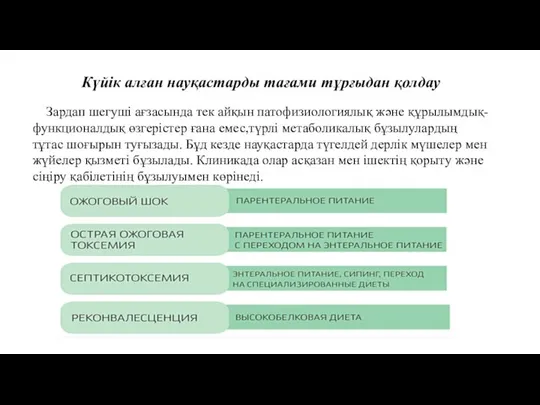 Күйік алған науқастарды тағами тұрғыдан қолдау

Зардап шегуші ағзасында тек айқын патофизиологиялық және құрылымдық-функционалдық өзгерістер ғана емес,түрлі метаболикалық бұзылулардың тұтас шоғырын туғызады. Бұд кезде науқастарда түгелдей дерлік мүшелер мен жүйелер қызметі бұзылады. Клиникада олар асқазан мен ішектің қорыту және сіңіру қабілетінің бұзылуымен көрінеді.

ОЖОГОВЫЙ ШОК
ПАРЕНТЕРАЛЬНОЕ ПИТАНИЕ

ОСТРАЯ ОЖОГОВАЯ ТОКСЕМИЯ
ПАРЕНТЕРАЛЬНОЕ ПИТАНИЕ С ПЕРЕХОДОМ НА ЭНТЕРАЛЬНОЕ ПИТАНИЕ

СЕПТИКОТОКСЕМИЯ
ЭНТЕРАЛЬНОЕ ПИТАНИЕ, СИПИНГ, ПЕРЕХОД НА СПЕЦИАЛИЗИРОВАННЫЕ ДИЕТЫ

РЕКОНВАЛЕСЦЕНЦИЯ
ВЫСОКОБЕЛКОВАЯ ДИЕТА